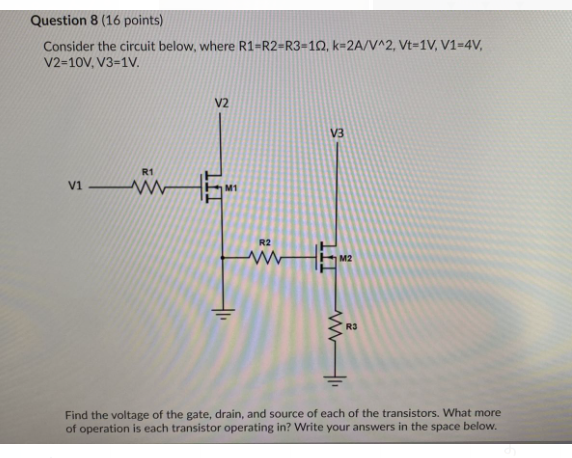 Question 8 (16 points)

Consider the circuit below, where R1=R2=R3=1Ω, k=2A/V^2, Vt=1V, V1=4V, V2=10V, V3=1V.

V2

V3

R1

V1

M1

R2

M2

R3

Find the voltage of the gate, drain, and source of each of the transistors. What more of operation is each transistor operating in? Write your answers in the space below.